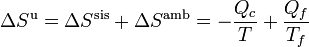 $\Delta S^{\mathrm{u}} = \Delta S^{\mathrm{sis}} + \Delta S^{\mathrm{amb}} = -\frac{Q_c}{T} + \frac{Q_f}{T_f}$